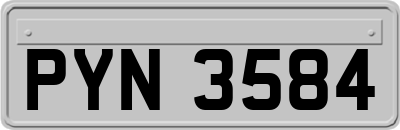 PYN 3584